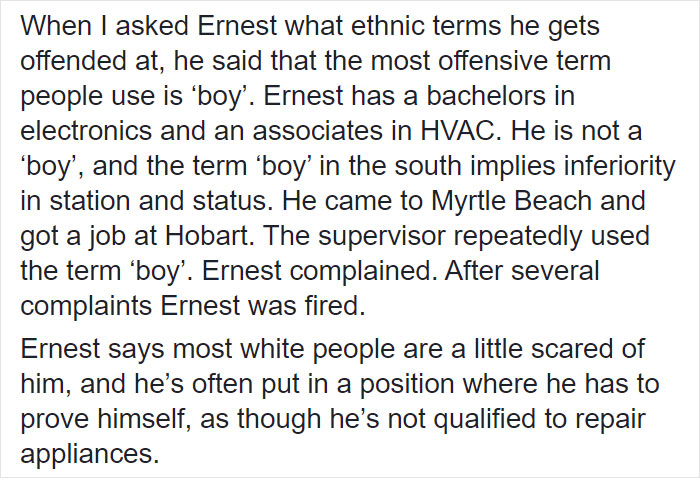 When I asked Ernest what ethnic terms he gets offended at, he said that the most offensive term people use is ‘boy’. Ernest has a bachelors in electronics and an associates in HVAC. He is not a ‘boy’, and the term ‘boy’ in the south implies inferiority in station and status. He came to Myrtle Beach and got a job at Hobart. The supervisor repeatedly used the term ‘boy’. Ernest complained. After several complaints Ernest was fired.

Ernest says most white people are a little scared of him, and he’s often put in a position where he has to prove himself, as though he’s not qualified to repair appliances.